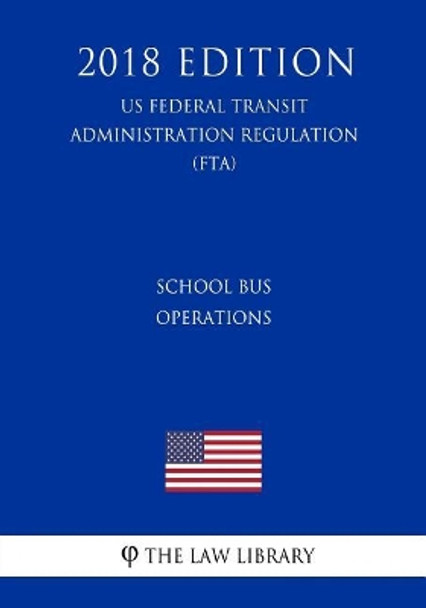 2018 EDITION
US FEDERAL TRANSIT ADMINISTRATION REGULATION (FTA)

SCHOOL BUS OPERATIONS

φ THE LAW LIBRARY